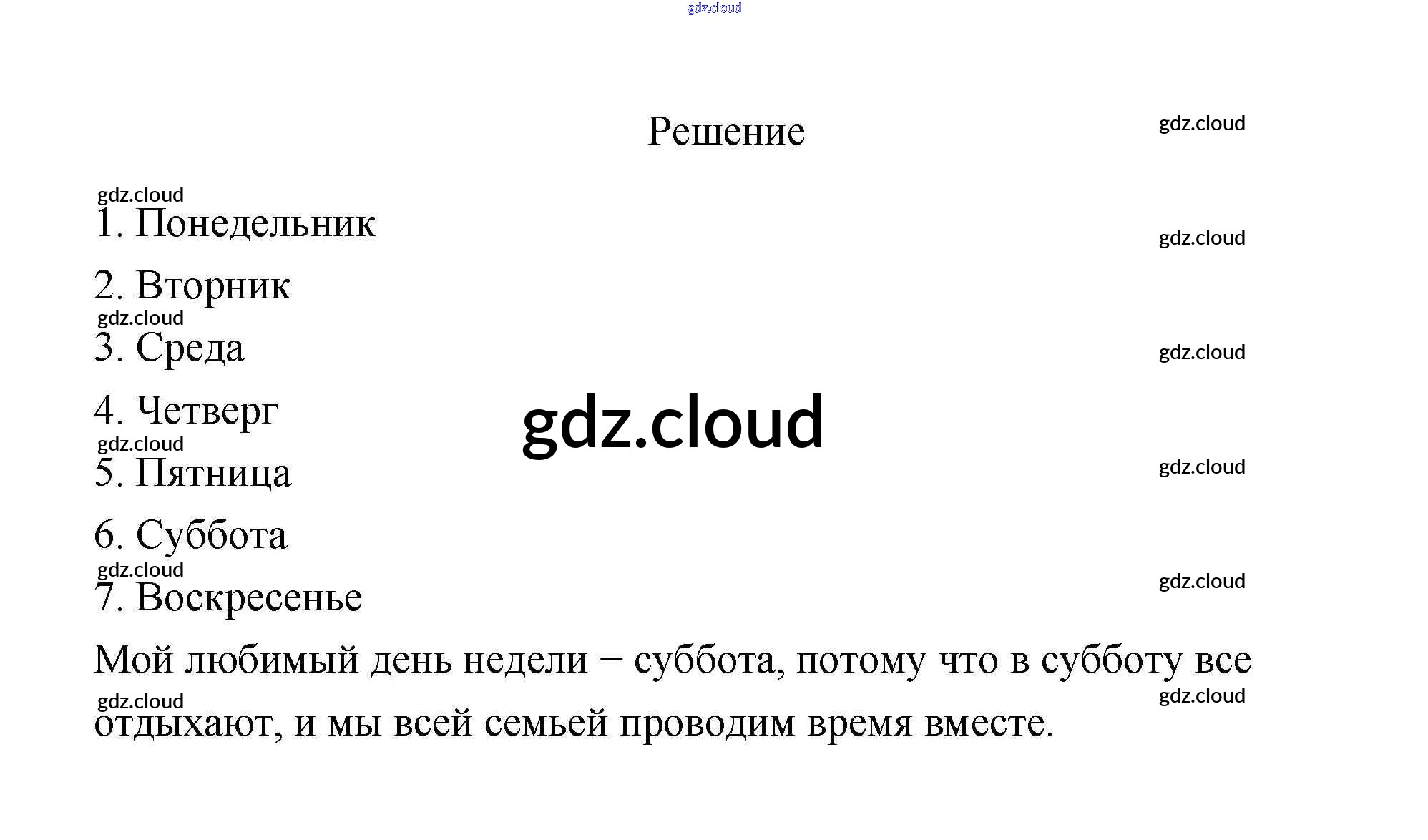 Решение

1. Понедельник

2. Вторник

3. Среда

4. Четверг

5. Пятница

6. Суббота

7. Воскресенье

Мой любимый день недели − суббота, потому что в субботу все отдыхают, и мы всей семьей проводим время вместе.

gdz.cloud